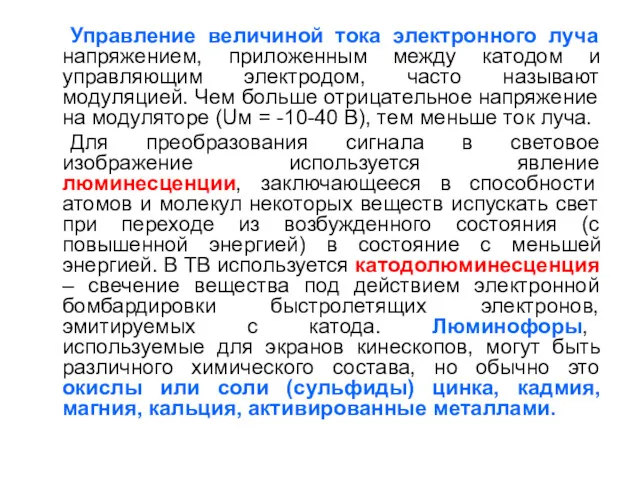 Управление величиной тока электронного луча напряжением, приложенным между катодом и управляющим электродом, часто называют модуляцией. Чем больше отрицательное напряжение на модуляторе (Uм = -10-40 В), тем меньше ток луча.

Для преобразования сигнала в световое изображение используется явление люминесценции, заключающееся в способности атомов и молекул некоторых веществ испускать свет при переходе из возбужденного состояния (с повышенной энергией) в состояние с меньшей энергией. В ТВ используется катодолюминесценция – свечение вещества под действием электронной бомбардировки быстролетящих электронов, эмитируемых с катода. Люминофоры, используемые для экранов кинескопов, могут быть различного химического состава, но обычно это окислы или соли (сульфиды) цинка, кадмия, магния, кальция, активированные металлами.